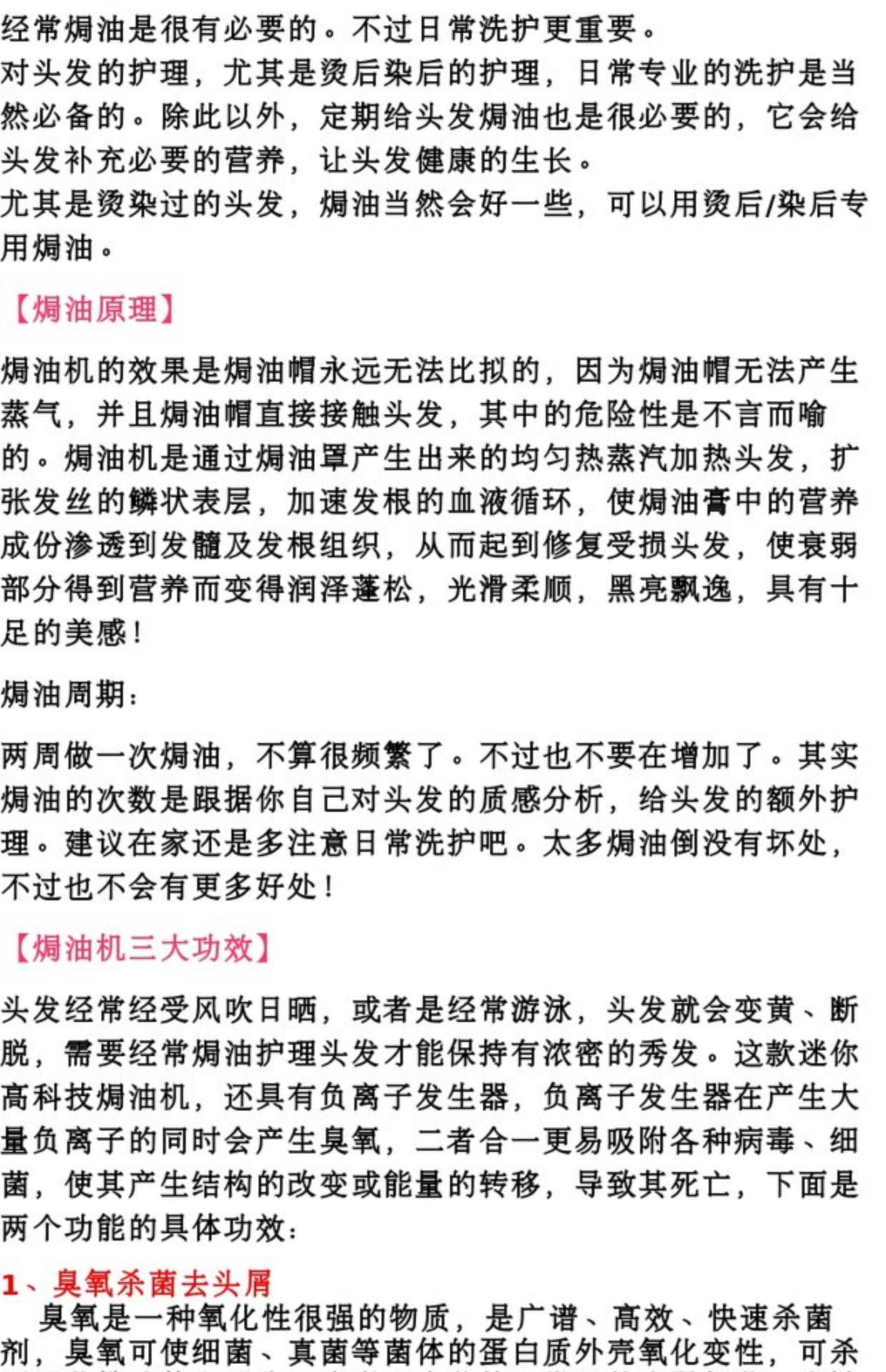 经常焗油是很有必要的。不过日常洗护更重要。
对头发的护理，尤其是烫后染后的护理，日常专业的洗护是当然必备的。除此以外，定期给头发焗油也是很必要的，它会给头发补充必要的营养，让头发健康的生长。
尤其是烫染过的头发，焗油当然会好一些，可以用烫后/染后专用焗油。

【焗油原理】

焗油机的效果是焗油帽永远无法比拟的，因为焗油帽无法产生蒸气，并且焗油帽直接接触头发，其中的危险性是不言而喻的。焗油机是通过焗油罩产生出来的均匀热蒸汽加热头发，扩张发丝的鳞状表层，加速发根的血液循环，使焗油膏中的营养成份渗透到发髓及发根组织，从而起到修复受损头发，使衰弱部分得到营养而变得润泽蓬松，光滑柔顺，黑亮飘逸，具有十足的美感！

焗油周期：

两周做一次焗油，不算很频繁了。不过也不要在增加了。其实焗油的次数是跟据你自己对头发的质感分析，给头发的额外护理。建议在家还是多注意日常洗护吧。太多焗油倒没有坏处，不过也不会有更多好处！

【焗油机三大功效】

头发经常经受风吹日晒，或者是经常游泳，头发就会变黄、断脱，需要经常焗油护理头发才能保持有浓密的秀发。这款迷你高科技焗油机，还具有负离子发生器，负离子发生器在产生大量负离子的同时会产生臭氧，二者合一更易吸附各种病毒、细菌，使其产生结构的改变或能量的转移，导致其死亡，下面是两个功能的具体功效：

1、臭氧杀菌去头屑
臭氧是一种氧化性很强的物质，是广谱、高效、快速杀菌剂，臭氧可使细菌、真菌等菌体的蛋白质外壳氧化变性，可杀